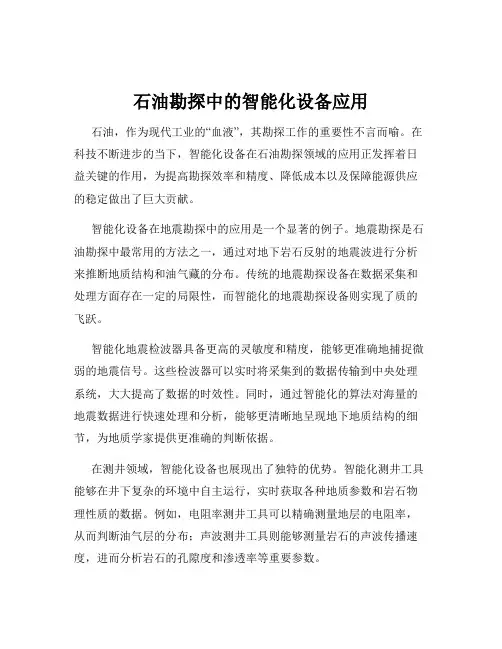 石油勘探中的智能化设备应用

石油，作为现代工业的“血液”，其勘探工作的重要性不言而喻。在科技不断进步的当下，智能化设备在石油勘探领域的应用正发挥着日益关键的作用，为提高勘探效率和精度、降低成本以及保障能源供应的稳定做出了巨大贡献。

智能化设备在地震勘探中的应用是一个显著的例子。地震勘探是石油勘探中最常用的方法之一，通过对地下岩石反射的地震波进行分析来推断地质结构和油气藏的分布。传统的地震勘探设备在数据采集和处理方面存在一定的局限性，而智能化的地震勘探设备则实现了质的飞跃。

智能化地震检波器具备更高的灵敏度和精度，能够更准确地捕捉微弱的地震信号。这些检波器可以实时将采集到的数据传输到中央处理系统，大大提高了数据的时效性。同时，通过智能化的算法对海量的地震数据进行快速处理和分析，能够更清晰地呈现地下地质结构的细节，为地质学家提供更准确的判断依据。

在测井领域，智能化设备也展现出了独特的优势。智能化测井工具能够在井下复杂的环境中自主运行，实时获取各种地质参数和岩石物理性质的数据。例如，电阻率测井工具可以精确测量地层的电阻率，从而判断油气层的分布；声波测井工具则能够测量岩石的声波传播速度，进而分析岩石的孔隙度和渗透率等重要参数。